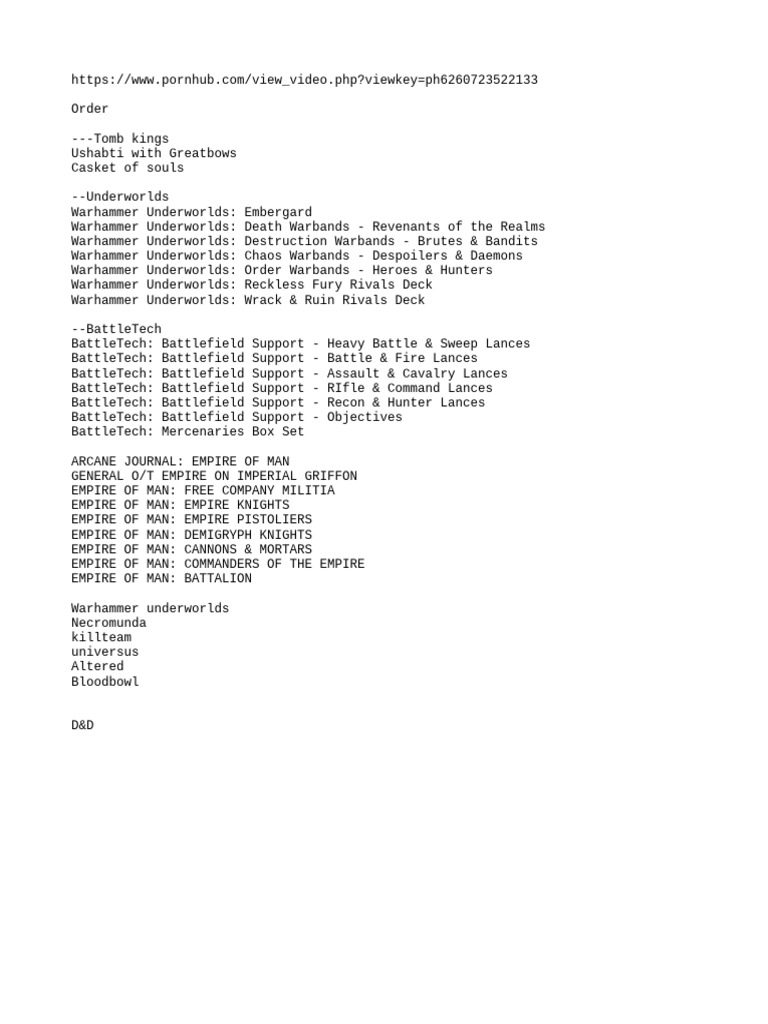 https://www.pornhub.com/view_video.php?viewkey=ph6260723522133

Order

---Tomb kings
Ushabti with Greatbows
Casket of souls

--Underworlds
Warhammer Underworlds: Embergard
Warhammer Underworlds: Death Warbands - Revenants of the Realms
Warhammer Underworlds: Destruction Warbands - Brutes & Bandits
Warhammer Underworlds: Chaos Warbands - Despoilers & Daemons
Warhammer Underworlds: Order Warbands - Heroes & Hunters
Warhammer Underworlds: Reckless Fury Rivals Deck
Warhammer Underworlds: Wrack & Ruin Rivals Deck

--BattleTech
BattleTech: Battlefield Support - Heavy Battle & Sweep Lances
BattleTech: Battlefield Support - Battle & Fire Lances
BattleTech: Battlefield Support - Assault & Cavalry Lances
BattleTech: Battlefield Support - RIfle & Command Lances
BattleTech: Battlefield Support - Recon & Hunter Lances
BattleTech: Battlefield Support - Objectives
BattleTech: Mercenaries Box Set

ARCANE JOURNAL: EMPIRE OF MAN
GENERAL O/T EMPIRE ON IMPERIAL GRIFFON
EMPIRE OF MAN: FREE COMPANY MILITIA
EMPIRE OF MAN: EMPIRE KNIGHTS
EMPIRE OF MAN: EMPIRE PISTOLIERS
EMPIRE OF MAN: DEMIGRYPH KNIGHTS
EMPIRE OF MAN: CANNONS & MORTARS
EMPIRE OF MAN: COMMANDERS OF THE EMPIRE
EMPIRE OF MAN: BATTALION

Warhammer underworlds
Necromunda
killteam
universus
Altered
Bloodbowl

D&D